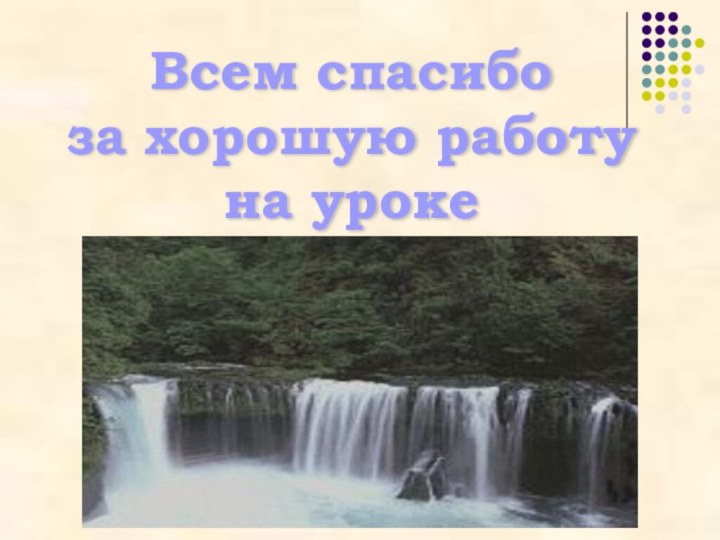 Всем спасибо
за хорошую работу
на уроке